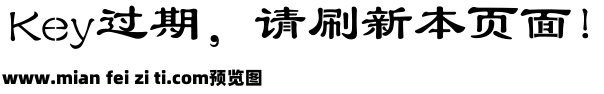 Key过期，请刷新本页面！

www.mian fei zi ti.com预览图